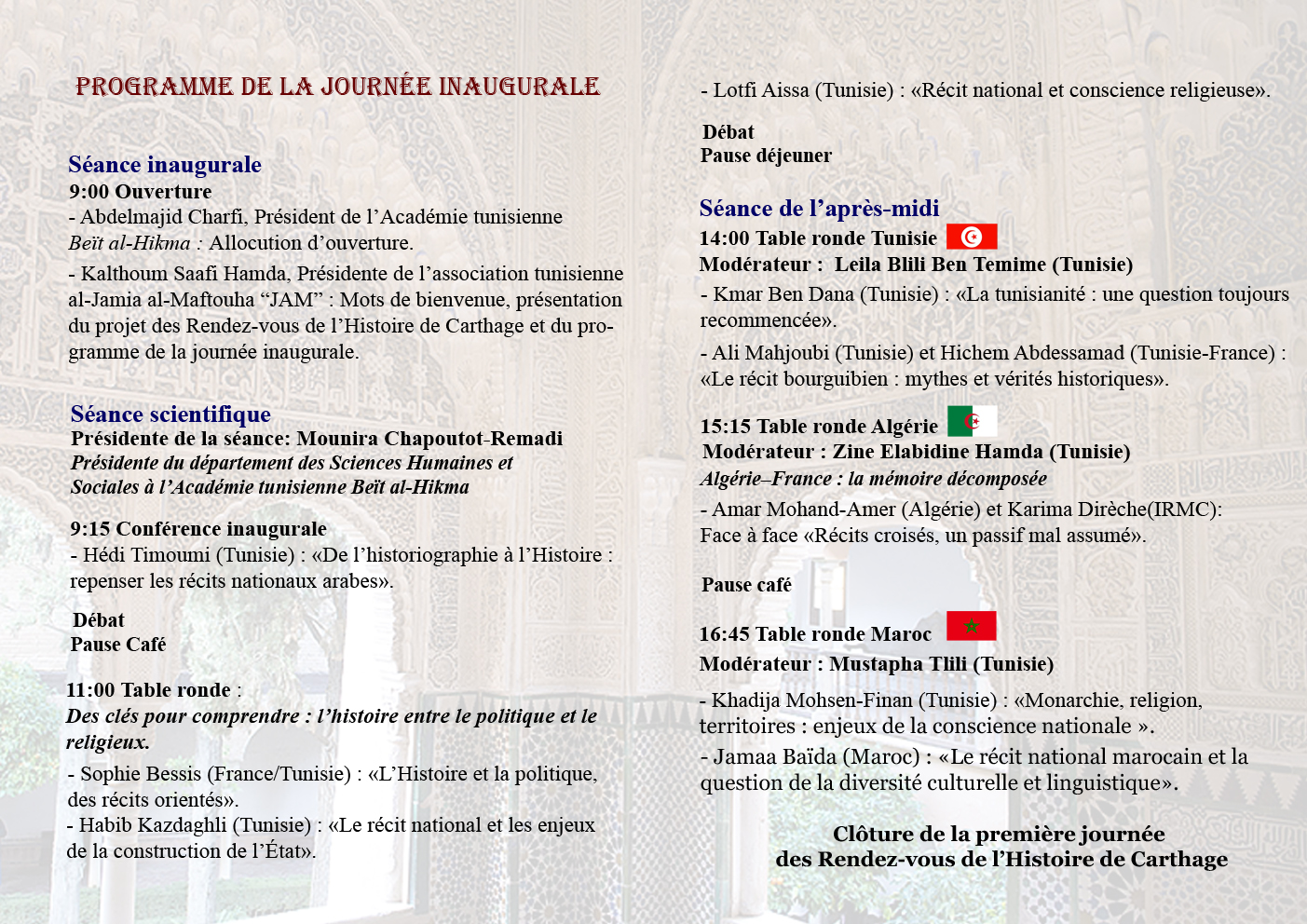 PROGRAMME DE LA JOURNÉE INAUGURALE

Séance inaugurale
9:00 Ouverture
- Abdelmajid Charfi, Président de l'Académie tunisienne Beït al-Hikma : Allocution d'ouverture.

- Kalthoum Saafi Hamda, Présidente de l'association tunisienne al-Jamia al-Maftouha "JAM" : Mots de bienvenue, présentation du projet des Rendez-vous de l'Histoire de Carthage et du programme de la journée inaugurale.

Séance scientifique
Présidente de la séance: Mounira Chapoutot-Remadi
Présidente du département des Sciences Humaines et Sociales à l'Académie tunisienne Beït al-Hikma

9:15 Conférence inaugurale
- Hédi Timoumi (Tunisie) : «De l'historiographie à l'Histoire : repenser les récits nationaux arabes».

Débat
Pause Café

11:00 Table ronde :
Des clés pour comprendre : l'histoire entre le politique et le religieux.
- Sophie Bessis (France/Tunisie) : «L'Histoire et la politique, des récits orientés».
- Habib Kazdaghli (Tunisie) : «Le récit national et les enjeux de la construction de l'État».

- Lotfi Aissa (Tunisie) : «Récit national et conscience religieuse».

Débat
Pause déjeuner

Séance de l'après-midi
14:00 Table ronde Tunisie
Modérateur : Leila Blili Ben Temime (Tunisie)
- Kmar Ben Dana (Tunisie) : «La tunisianité : une question toujours recommencée».
- Ali Mahjoubi (Tunisie) et Hichem Abdessamad (Tunisie-France) : «Le récit bourguibien : mythes et vérités historiques».

15:15 Table ronde Algérie
Modérateur : Zine Elabidine Hamda (Tunisie)
Algérie–France : la mémoire décomposée
- Amar Mohand-Amer (Algérie) et Karima Dirèche(IRMC): Face à face «Récits croisés, un passif mal assumé».

Pause café

16:45 Table ronde Maroc
Modérateur : Mustapha Tlili (Tunisie)
- Khadija Mohsen-Finan (Tunisie) : «Monarchie, religion, territoires : enjeux de la conscience nationale ».
- Jamaa Baïda (Maroc) : «Le récit national marocain et la question de la diversité culturelle et linguistique».

Clôture de la première journée
des Rendez-vous de l'Histoire de Carthage